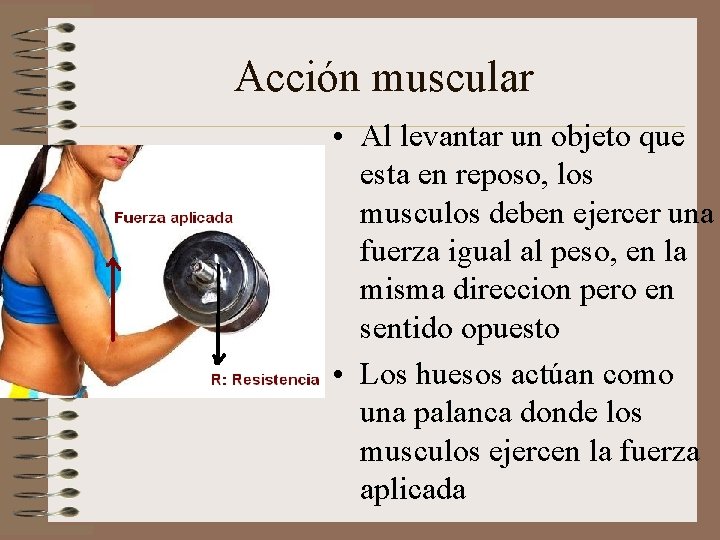 Acción muscular

Fuerza aplicada

R: Resistencia

• Al levantar un objeto que esta en reposo, los musculos deben ejercer una fuerza igual al peso, en la misma direccion pero en sentido opuesto

• Los huesos actúan como una palanca donde los musculos ejercen la fuerza aplicada